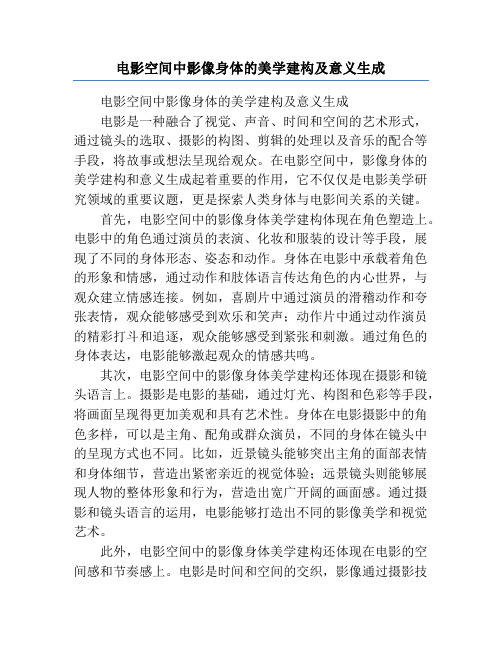 电影空间中影像身体的美学建构及意义生成

电影空间中影像身体的美学建构及意义生成

电影是一种融合了视觉、声音、时间和空间的艺术形式，通过镜头的选取、摄影的构图、剪辑的处理以及音乐的配合等手段，将故事或想法呈现给观众。在电影空间中，影像身体的美学建构和意义生成起着重要的作用，它不仅仅是电影美学研究领域的重要议题，更是探索人类身体与电影间关系的关键。

首先，电影空间中的影像身体美学建构体现在角色塑造上。电影中的角色通过演员的表演、化妆和服装的设计等手段，展现了不同的身体形态、姿态和动作。身体在电影中承载着角色的形象和情感，通过动作和肢体语言传达角色的内心世界，与观众建立情感连接。例如，喜剧片中通过演员的滑稽动作和夸张表情，观众能够感受到欢乐和笑声；动作片中通过动作演员的精彩打斗和追逐，观众能够感受到紧张和刺激。通过角色的身体表达，电影能够激起观众的情感共鸣。

其次，电影空间中的影像身体美学建构还体现在摄影和镜头语言上。摄影是电影的基础，通过灯光、构图和色彩等手段，将画面呈现得更加美观和具有艺术性。身体在电影摄影中的角色多样，可以是主角、配角或群众演员，不同的身体在镜头中的呈现方式也不同。比如，近景镜头能够突出主角的面部表情和身体细节，营造出紧密亲近的视觉体验；远景镜头则能够展现人物的整体形象和行为，营造出宽广开阔的画面感。通过摄影和镜头语言的运用，电影能够打造出不同的影像美学和视觉艺术。

此外，电影空间中的影像身体美学建构还体现在电影的空间感和节奏感上。电影是时间和空间的交织，影像通过摄影技